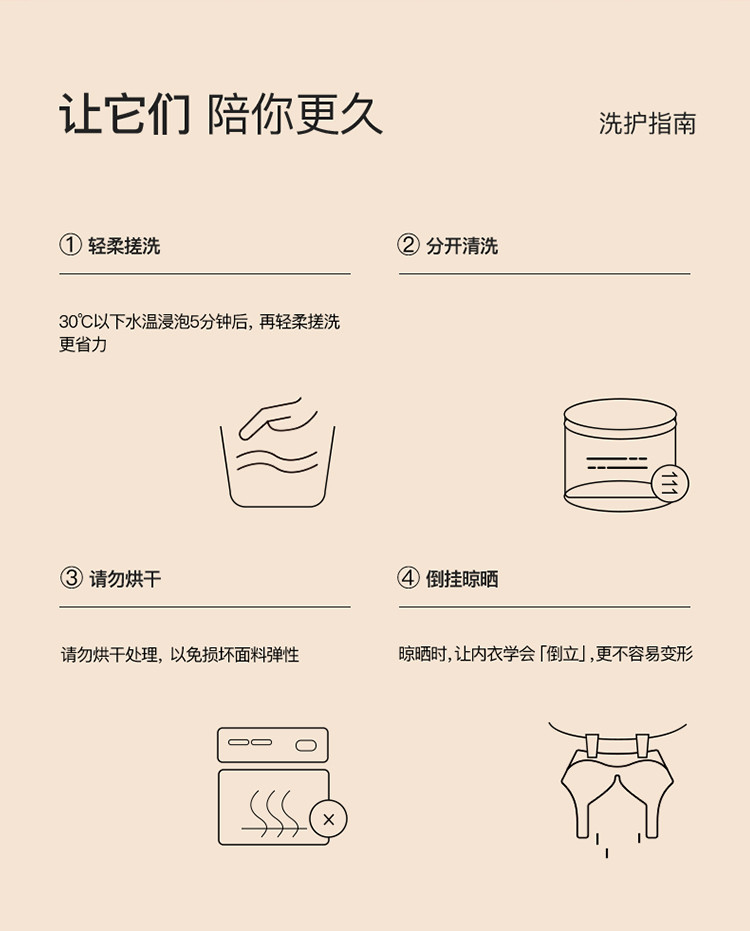 让它们 陪你更久

洗护指南

① 轻柔搓洗

30℃以下水温浸泡5分钟后，再轻柔搓洗更省力

② 分开清洗

③ 请勿烘干

请勿烘干处理，以免损坏面料弹性

④ 倒挂晾晒

晾晒时，让内衣学会「倒立」，更不容易变形